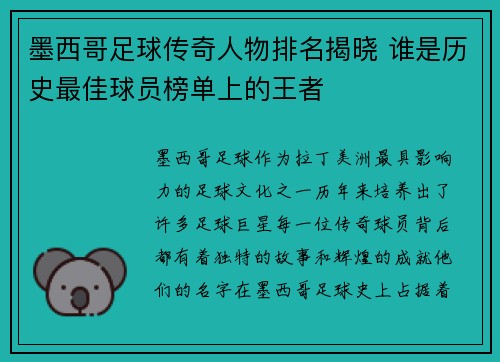 墨西哥足球传奇人物排名揭晓 谁是历史最佳球员榜单上的王者

墨西哥足球作为拉丁美洲最具影响力的足球文化之一历年来培养出了许多足球巨星每一位传奇球员背后都有着独特的故事和辉煌的成就他们的名字在墨西哥足球史上占据着